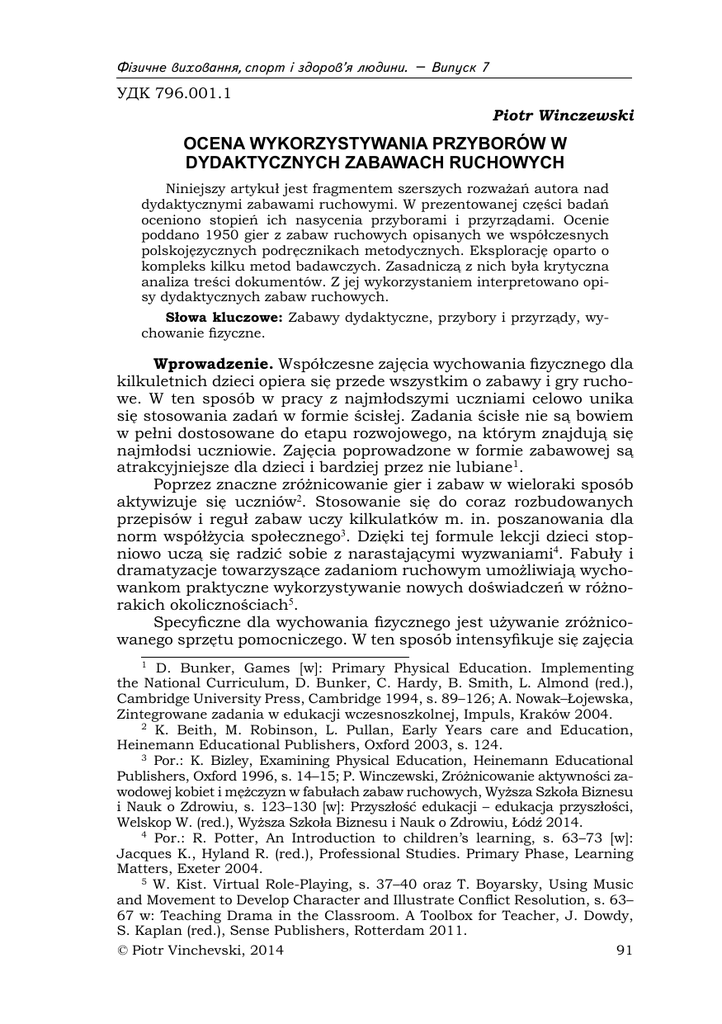 Фізичне виховання, спорт і здоров'я людини. — Випуск 7

УДК 796.001.1

Piotr Winczewski

OCENA WYKORZYSTYWANIA PRZYBORÓW W DYDAKTYCZNYCH ZABAWACH RUCHOWYCH

Niniejszy artykuł jest fragmentem szerszych rozważań autora nad dydaktycznymi zabawami ruchowymi. W prezentowanej części badań oceniono stopień ich nasycenia przyborami i przyrządami. Ocenie poddano 1950 gier z zabaw ruchowych opisanych we współczesnych polskojęzycznych podręcznikach metodycznych. Eksplorację oparto o kompleks kilku metod badawczych. Zasadniczą z nich była krytyczna analiza treści dokumentów. Z jej wykorzystaniem interpretowano opisy dydaktycznych zabaw ruchowych.

Słowa kluczowe: Zabawy dydaktyczne, przybory i przyrządy, wychowanie fizyczne.

Wprowadzenie. Współczesne zajęcia wychowania fizycznego dla kilkuletnich dzieci opiera się przede wszystkim o zabawy i gry ruchowe. W ten sposób w pracy z najmłodszymi uczniami celowo unika się stosowania zadań w formie ścisłej. Zadania ścisłe nie są bowiem w pełni dostosowane do etapu rozwojowego, na którym znajdują się najmłodsi uczniowie. Zajęcia poprowadzone w formie zabawowej są atrakcyjniejsze dla dzieci i bardziej przez nie lubiane$^1$.

Poprzez znaczne zróżnicowanie gier i zabaw w wieloraki sposób aktywizuje się uczniów$^2$. Stosowanie się do coraz rozbudowanych przepisów i reguł zabaw uczy kilkulatków m. in. poszanowania dla norm współżycia społecznego$^3$. Dzięki tej formule lekcji dzieci stopniowo uczą się radzić sobie z narastającymi wyzwaniami$^4$. Fabuły i dramatyzacje towarzyszące zadaniom ruchowym umożliwiają wychowankom praktyczne wykorzystywanie nowych doświadczeń w różnorakich okolicznościach$^5$.

Specyficzne dla wychowania fizycznego jest używanie zróżnicowanego sprzętu pomocniczego. W ten sposób intensyfikuje się zajęcia

$^1$ D. Bunker, Games [w]: Primary Physical Education. Implementing the National Curriculum, D. Bunker, C. Hardy, B. Smith, L. Almond (red.), Cambridge University Press, Cambridge 1994, s. 89–126; A. Nowak–Łojewska, Zintegrowane zadania w edukacji wczesnoszkolnej, Impuls, Kraków 2004.

$^2$ K. Beith, M. Robinson, L. Pullan, Early Years care and Education, Heinemann Educational Publishers, Oxford 2003, s. 124.

$^3$ Por.: K. Bizley, Examining Physical Education, Heinemann Educational Publishers, Oxford 1996, s. 14–15; P. Winczewski, Zróżnicowanie aktywności zawodowej kobiet i mężczyzn w fabułach zabaw ruchowych, Wyższa Szkoła Biznesu i Nauk o Zdrowiu, s. 123–130 [w]: Przyszłość edukacji – edukacja przyszłości, Welskop W. (red.), Wyższa Szkoła Biznesu i Nauk o Zdrowiu, Łódź 2014.

$^4$ Por.: R. Potter, An Introduction to children's learning, s. 63–73 [w]: Jacques K., Hyland R. (red.), Professional Studies. Primary Phase, Learning Matters, Exeter 2004.

$^5$ W. Kist. Virtual Role-Playing, s. 37–40 oraz T. Boyarsky, Using Music and Movement to Develop Character and Illustrate Conflict Resolution, s. 63–67 w: Teaching Drama in the Classroom. A Toolbox for Teacher, J. Dowdy, S. Kaplan (red.), Sense Publishers, Rotterdam 2011.

© Piotr Vinchevski, 2014 91